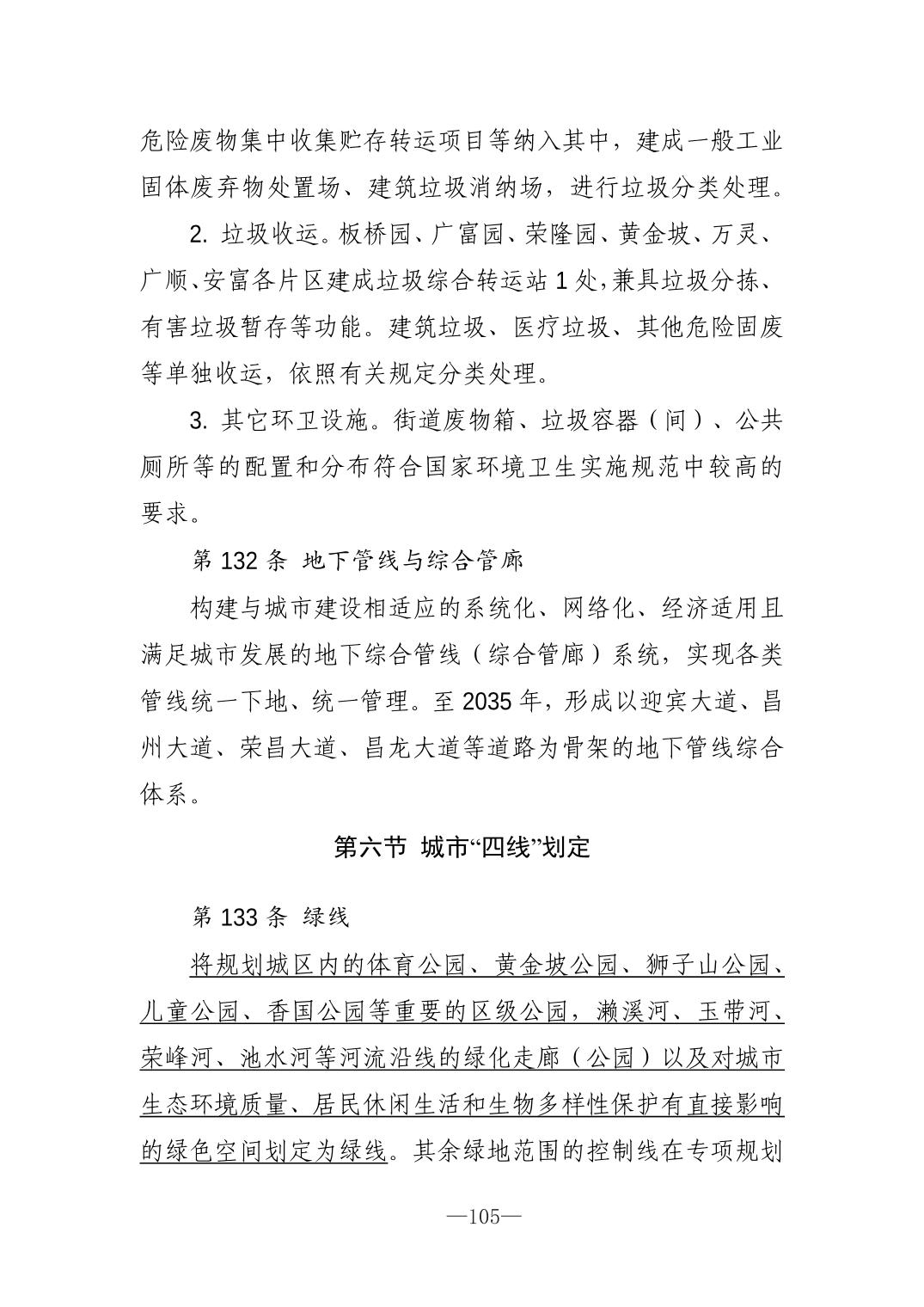 危险废物集中收集贮存转运项目等纳入其中，建成一般工业固体废弃物处置场、建筑垃圾消纳场，进行垃圾分类处理。

2. 垃圾收运。板桥园、广富园、荣隆园、黄金坡、万灵、广顺、安富各片区建成垃圾综合转运站 1 处，兼具垃圾分拣、有害垃圾暂存等功能。建筑垃圾、医疗垃圾、其他危险固废等单独收运，依照有关规定分类处理。

3. 其它环卫设施。街道废物箱、垃圾容器（间）、公共厕所等的配置和分布符合国家环境卫生实施规范中较高的要求。

第 132 条 地下管线与综合管廊

构建与城市建设相适应的系统化、网络化、经济适用且满足城市发展的地下综合管线（综合管廊）系统，实现各类管线统一下地、统一管理。至 2035 年，形成以迎宾大道、昌州大道、荣昌大道、昌龙大道等道路为骨架的地下管线综合体系。

第六节 城市“四线”划定

第 133 条 绿线

将规划城区内的体育公园、黄金坡公园、狮子山公园、儿童公园、香国公园等重要的区级公园，濑溪河、玉带河、荣峰河、池水河等河流沿线的绿化走廊（公园）以及对城市生态环境质量、居民休闲生活和生物多样性保护有直接影响的绿色空间划定为绿线。其余绿地范围的控制线在专项规划

—105—